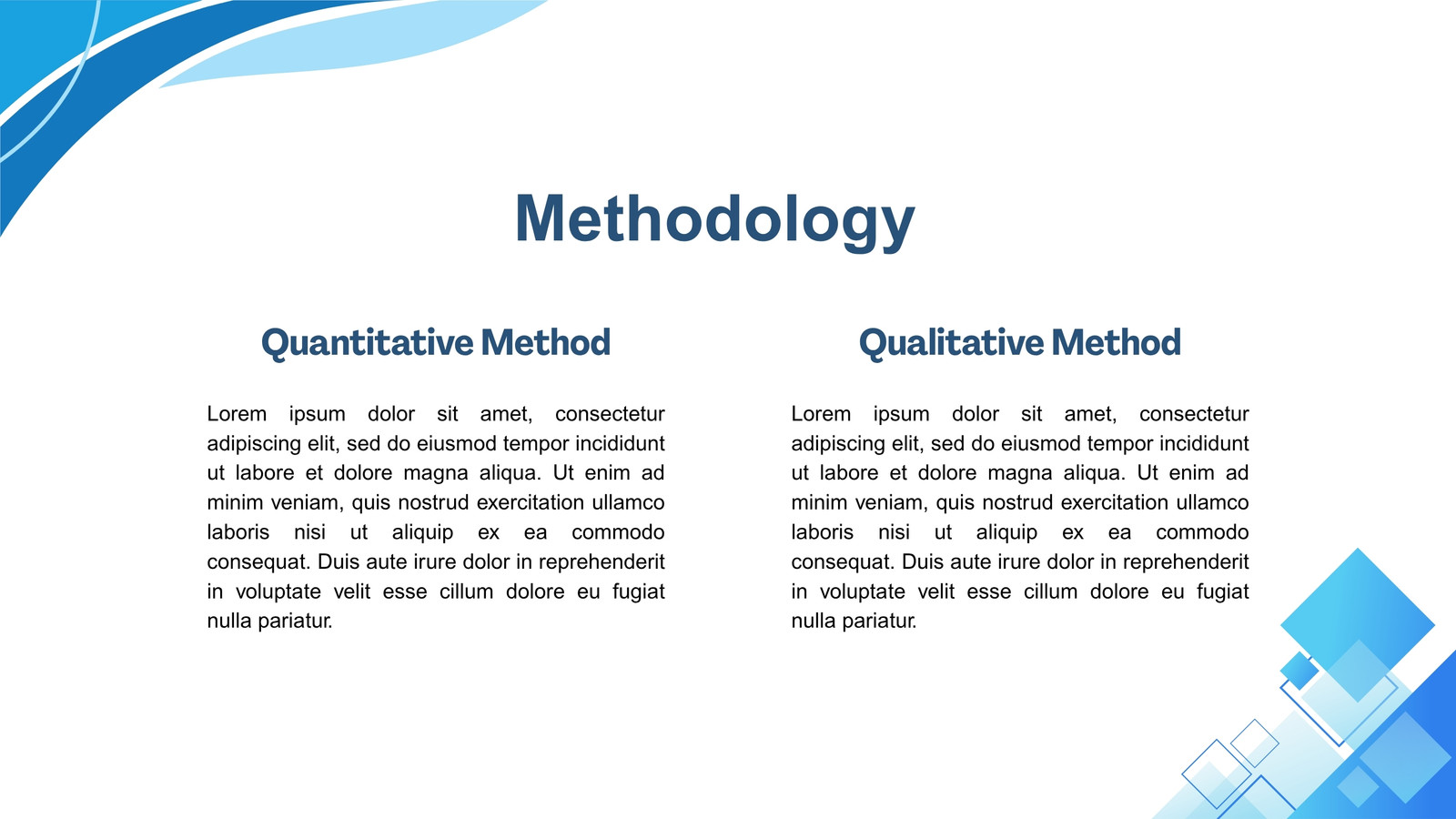 Methodology

Quantitative Method

Lorem ipsum dolor sit amet, consectetur adipiscing elit, sed do eiusmod tempor incididunt ut labore et dolore magna aliqua. Ut enim ad minim veniam, quis nostrud exercitation ullamco laboris nisi ut aliquip ex ea commodo consequat. Duis aute irure dolor in reprehenderit in voluptate velit esse cillum dolore eu fugiat nulla pariatur.

Qualitative Method

Lorem ipsum dolor sit amet, consectetur adipiscing elit, sed do eiusmod tempor incididunt ut labore et dolore magna aliqua. Ut enim ad minim veniam, quis nostrud exercitation ullamco laboris nisi ut aliquip ex ea commodo consequat. Duis aute irure dolor in reprehenderit in voluptate velit esse cillum dolore eu fugiat nulla pariatur.